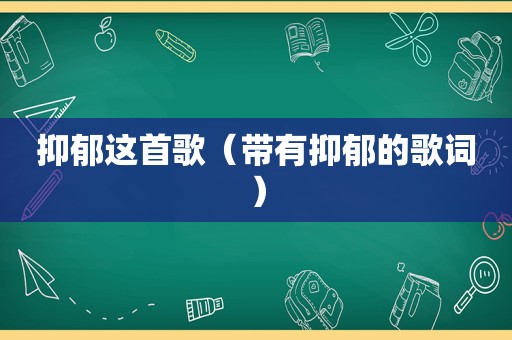 抑郁这首歌（带有抑郁的歌词）